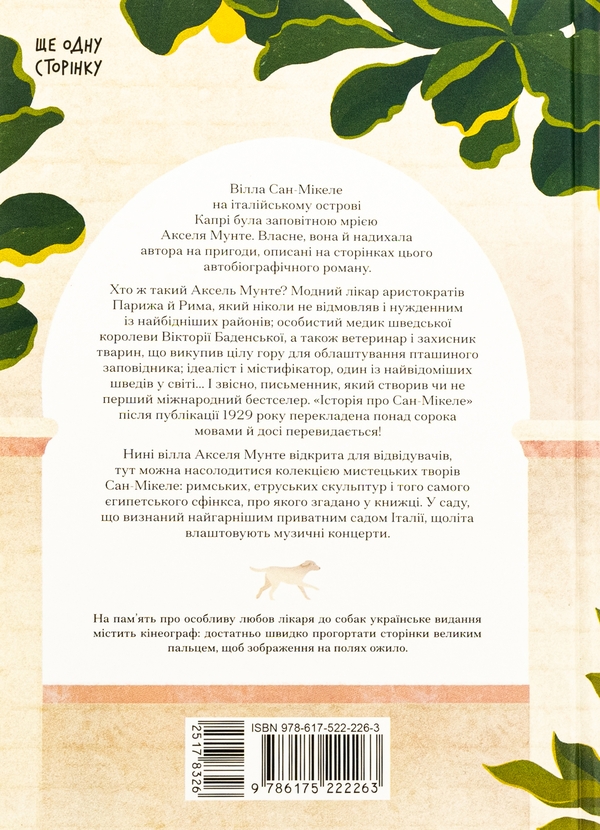 ЩЕ ОДНУ СТОРІНКУ

Вілла Сан-Мікеле на італійському острові Капрі була заповітною мрією Акселя Мунте. Власне, вона й надихала автора на пригоди, описані на сторінках цього автобіографічного роману.

Хто ж такий Аксель Мунте? Модний лікар аристократів Парижа й Рима, який ніколи не відмовляв і нужденним із найбідніших районів; особистий медик шведської королеви Вікторії Баденської, а також ветеринар і захисник тварин, що викупив цілу гору для облаштування пташиного заповідника; ідеаліст і містифікатор, один із найвідоміших шведів у світі... І звісно, письменник, який створив чи не перший міжнародний бестселер. «Історія про Сан-Мікеле» після публікації 1929 року перекладена понад сорока мовами й досі перевидається!

Нині вілла Акселя Мунте відкрита для відвідувачів, тут можна насолодитися колекцією мистецьких творів Сан-Мікеле: римських, етруських скульптур і того самого єгипетського сфінкса, про якого згадано у книжці. У саду, що визнаний найгарнішим приватним садом Італії, щоліта влаштовують музичні концерти.

На пам'ять про особливу любов лікаря до собак українське видання містить кінеограф: достатньо швидко прогортати сторінки великим пальцем, щоб зображення на полях ожило.

ISBN 978-617-522-226-3

2517 8326

9 786175 222263